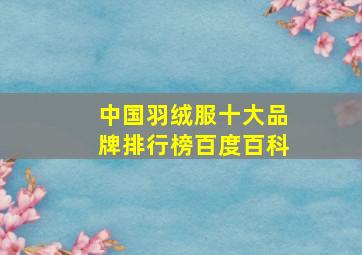 中国羽绒服十大品牌排行榜百度百科